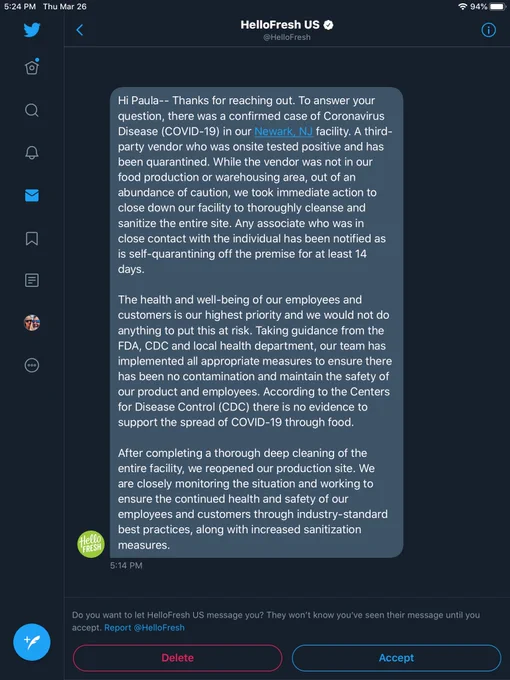 5:24 PM Thu Mar 26

94%

HelloFresh US
@HelloFresh

Hi Paula-- Thanks for reaching out. To answer your question, there was a confirmed case of Coronavirus Disease (COVID-19) in our Newark, NJ facility. A third-party vendor who was onsite tested positive and has been quarantined. While the vendor was not in our food production or warehousing area, out of an abundance of caution, we took immediate action to close down our facility to thoroughly cleanse and sanitize the entire site. Any associate who was in close contact with the individual has been notified as is self-quarantining off the premise for at least 14 days.

The health and well-being of our employees and customers is our highest priority and we would not do anything to put this at risk. Taking guidance from the FDA, CDC and local health department, our team has implemented all appropriate measures to ensure there has been no contamination and maintain the safety of our product and employees. According to the Centers for Disease Control (CDC) there is no evidence to support the spread of COVID-19 through food.

After completing a thorough deep cleaning of the entire facility, we reopened our production site. We are closely monitoring the situation and working to ensure the continued health and safety of our employees and customers through industry-standard best practices, along with increased sanitization measures.

Hello FRESH

5:14 PM

Do you want to let HelloFresh US message you? They won't know you've seen their message until you accept. Report @HelloFresh

Delete

Accept